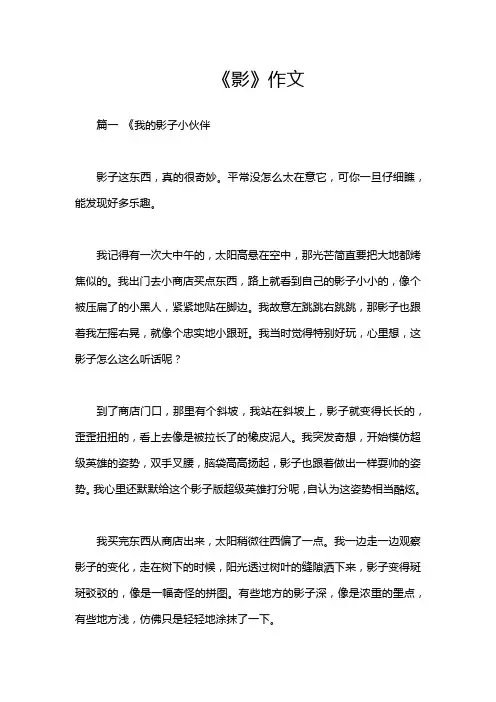 《影》作文

篇一 《我的影子小伙伴

影子这东西，真的很奇妙。平常没怎么太在意它，可你一旦仔细瞧，能发现好多乐趣。

我记得有一次大中午的，太阳高悬在空中，那光芒简直要把大地都烤焦似的。我出门去小商店买点东西，路上就看到自己的影子小小的，像个被压扁了的小黑人，紧紧地贴在脚边。我故意左跳跳右跳跳，那影子也跟着我左摇右晃，就像个忠实地小跟班。我当时觉得特别好玩，心里想，这影子怎么这么听话呢？

到了商店门口，那里有个斜坡，我站在斜坡上，影子就变得长长的，歪歪扭扭的，看上去像是被拉长了的橡皮泥人。我突发奇想，开始模仿超级英雄的姿势，双手叉腰，脑袋高高扬起，影子也跟着做出一样耍帅的姿势。我心里还默默给这个影子版超级英雄打分呢，自认为这姿势相当酷炫。

我买完东西从商店出来，太阳稍微往西偏了一点。我一边走一边观察影子的变化，走在树下的时候，阳光透过树叶的缝隙洒下来，影子变得斑斑驳驳的，像是一幅奇怪的拼图。有些地方的影子深，像是浓重的墨点，有些地方浅，仿佛只是轻轻地涂抹了一下。